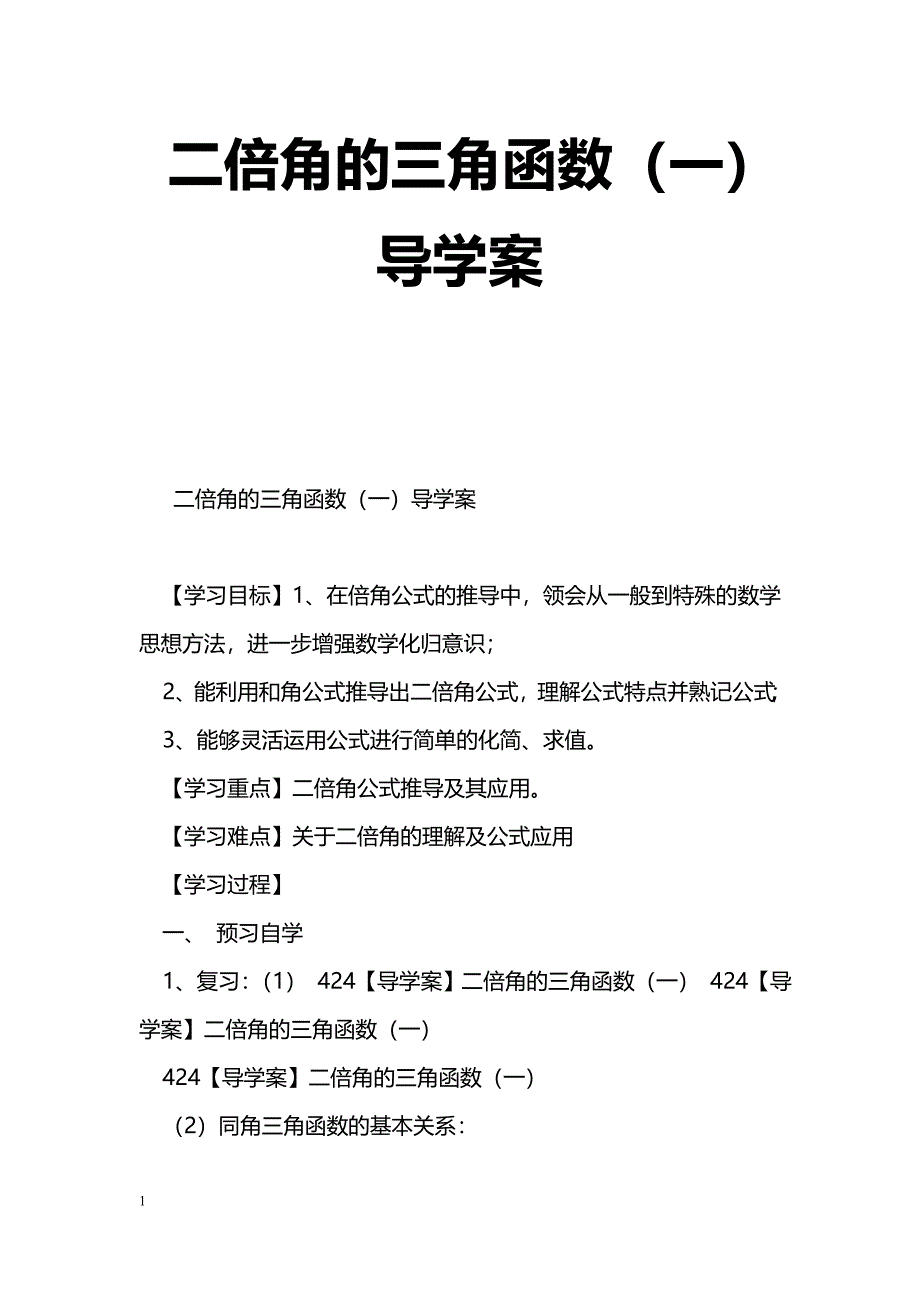 二倍角的三角函数（一）导学案

二倍角的三角函数（一）导学案

【学习目标】1、在倍角公式的推导中，领会从一般到特殊的数学思想方法，进一步增强数学化归意识；

2、能利用和角公式推导出二倍角公式，理解公式特点并熟记公式

3、能够灵活运用公式进行简单的化简、求值。

【学习重点】二倍角公式推导及其应用。

【学习难点】关于二倍角的理解及公式应用

【学习过程】

一、 预习自学

1、复习：（1） 424【导学案】二倍角的三角函数（一） 424【导学案】二倍角的三角函数（一）

424【导学案】二倍角的三角函数（一）

（2）同角三角函数的基本关系：

1